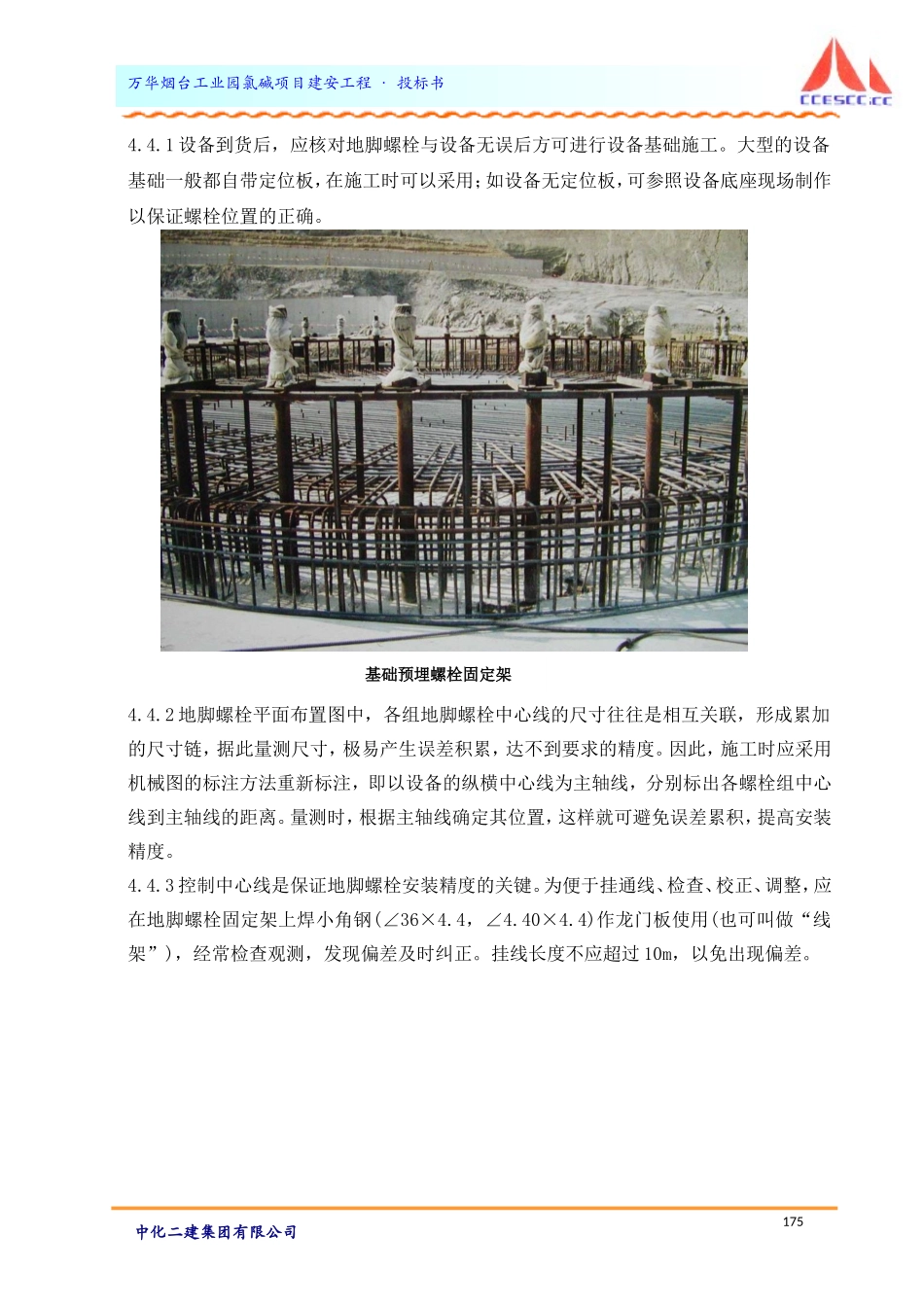 万华烟台工业园氯碱项目建安工程 · 投标书

CCESCC.CC

4.4.1设备到货后，应核对地脚螺栓与设备无误后方可进行设备基础施工。大型的设备基础一般都自带定位板，在施工时可以采用；如设备无定位板，可参照设备底座现场制作以保证螺栓位置的正确。

基础预埋螺栓固定架

4.4.2地脚螺栓平面布置图中，各组地脚螺栓中心线的尺寸往往是相互关联，形成累加的尺寸链，据此量测尺寸，极易产生误差积累，达不到要求的精度。因此，施工时应采用机械图的标注方法重新标注，即以设备的纵横中心线为主轴线，分别标出各螺栓组中心线到主轴线的距离。量测时，根据主轴线确定其位置，这样就可避免误差累积，提高安装精度。

4.4.3控制中心线是保证地脚螺栓安装精度的关键。为便于挂通线、检查、校正、调整，应在地脚螺栓固定架上焊小角钢（∠36×4.4，∠4.40×4.4）作龙门板使用（也可叫做“线架”），经常检查观测，发现偏差及时纠正。挂线长度不应超过10m，以免出现偏差。

175

中化二建集团有限公司